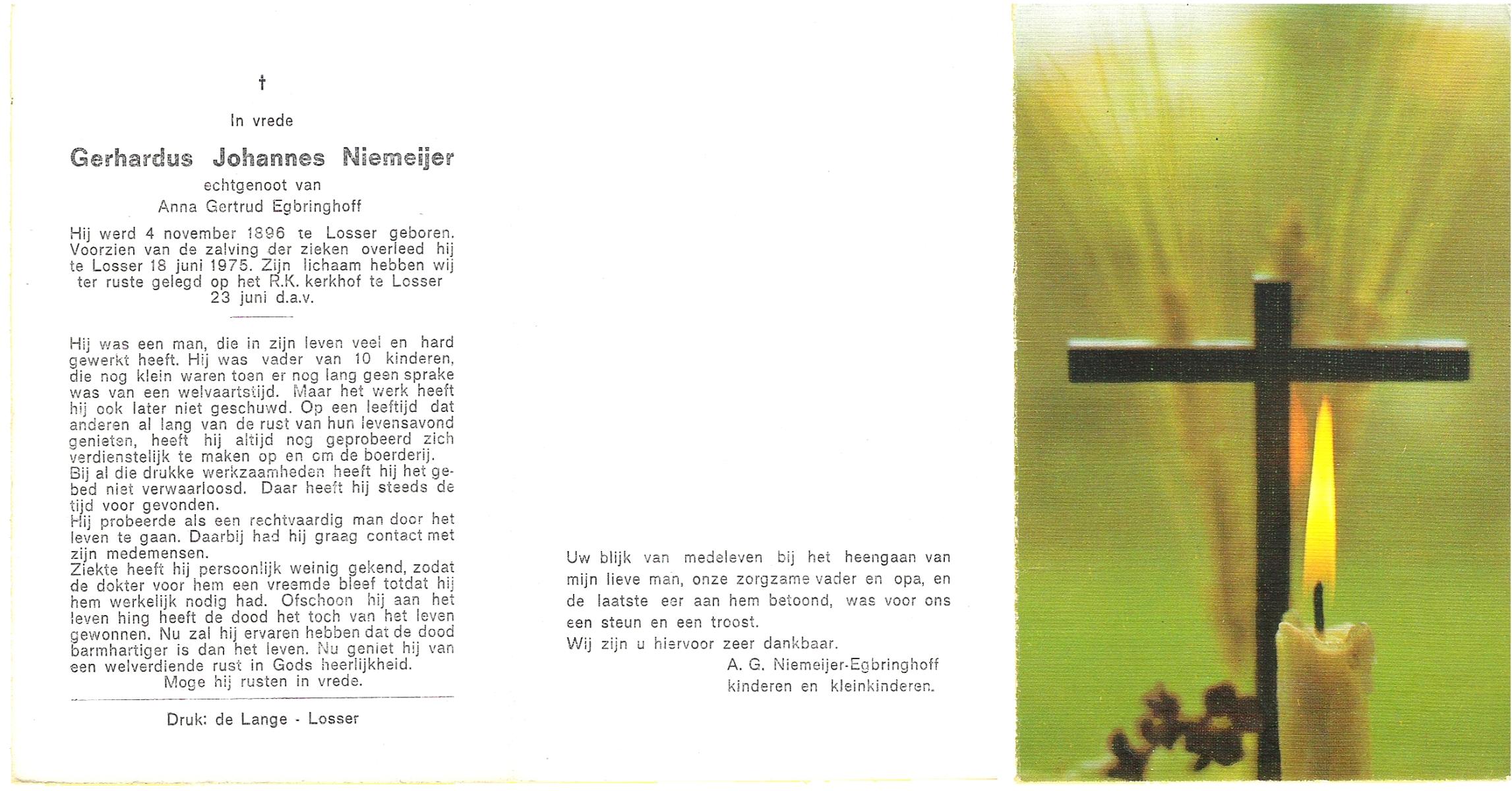 †

In vrede

Gerhardus Johannes Niemeijer

echtgenoot van

Anna Gertrud Egbringhoff

Hij werd 4 november 1896 te Losser geboren. Voorzien van de zalving der zieken overleed hij te Losser 18 juni 1975. Zijn lichaam hebben wij ter ruste gelegd op het R.K. kerkhof te Losser 23 juni d.a.v.

Hij was een man, die in zijn leven veel en hard gewerkt heeft. Hij was vader van 10 kinderen, die nog klein waren toen er nog lang geen sprake was van een welvaartstijd. Maar het werk heeft hij ook later niet geschuwd. Op een leeftijd dat anderen al lang van de rust van hun levensavond genieten, heeft hij altijd nog geprobeerd zich verdienstelijk te maken op en om de boerderij.
Bij al die drukke werkzaamheden heeft hij het gebed niet verwaarloosd. Daar heeft hij steeds de tijd voor gevonden.
Hij probeerde als een rechtvaardig man door het leven te gaan. Daarbij had hij graag contact met zijn medemensen.
Ziekte heeft hij persoonlijk weinig gekend, zodat de dokter voor hem een vreemde bleef totdat hij hem werkelijk nodig had. Ofschoon hij aan het leven hing heeft de dood het toch van het leven gewonnen. Nu zal hij ervaren hebben dat de dood barmhartiger is dan het leven. Nu geniet hij van een welverdiende rust in Gods heerlijkheid.
Moge hij rusten in vrede.

Druk: de Lange - Losser

Uw blijk van medeleven bij het heengaan van mijn lieve man, onze zorgzame vader en opa, en de laatste eer aan hem betoond, was voor ons een steun en een troost.
Wij zijn u hiervoor zeer dankbaar.
A. G. Niemeijer-Egbringhoff
kinderen en kleinkinderen.